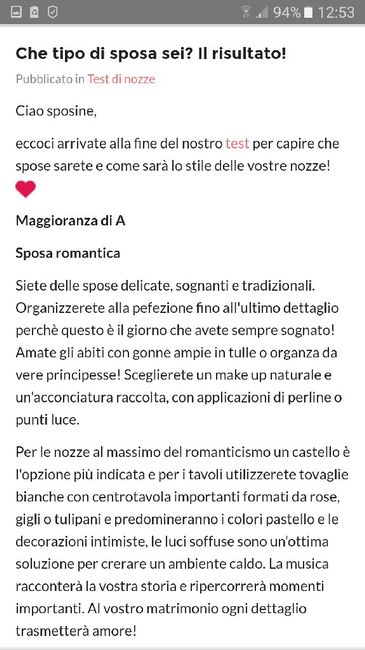 94% 12:53

Che tipo di sposa sei? Il risultato!

Pubblicato in Test di nozze

Ciao sposine,

eccoci arrivate alla fine del nostro test per capire che spose sarete e come sarà lo stile delle vostre nozze!

Maggioranza di A

Sposa romantica

Siete delle spose delicate, sognanti e tradizionali. Organizzerete alla pefezione fino all'ultimo dettaglio perchè questo è il giorno che avete sempre sognato! Amate gli abiti con gonne ampie in tulle o organza da vere principesse! Sceglierete un make up naturale e un'acconciatura raccolta, con applicazioni di perline o punti luce.

Per le nozze al massimo del romanticismo un castello è l'opzione più indicata e per i tavoli utilizzerete tovaglie bianche con centrotavola importanti formati da rose, gigli o tulipani e predomineranno i colori pastello e le decorazioni intimiste, le luci soffuse sono un'ottima soluzione per crerare un ambiente caldo. La musica racconterà la vostra storia e ripercorrerà momenti importanti. Al vostro matrimonio ogni dettaglio trasmetterà amore!